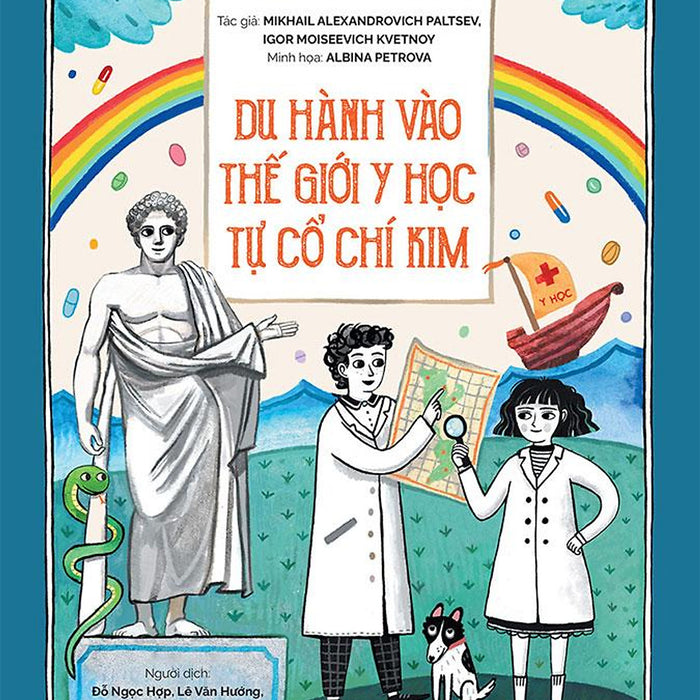 Tác giả: MIKHAIL ALEXANDROVICH PALTSEV, IGOR MOISEEVICH KVETNOY
Minh họa: ALBINA PETROVA

DU HÀNH VÀO THẾ GIỚI Y HỌC TỰ CỔ CHÍ KIM

Y HỌC

Người dịch:
Đỗ Ngọc Hợp, Lê Văn Hướng,